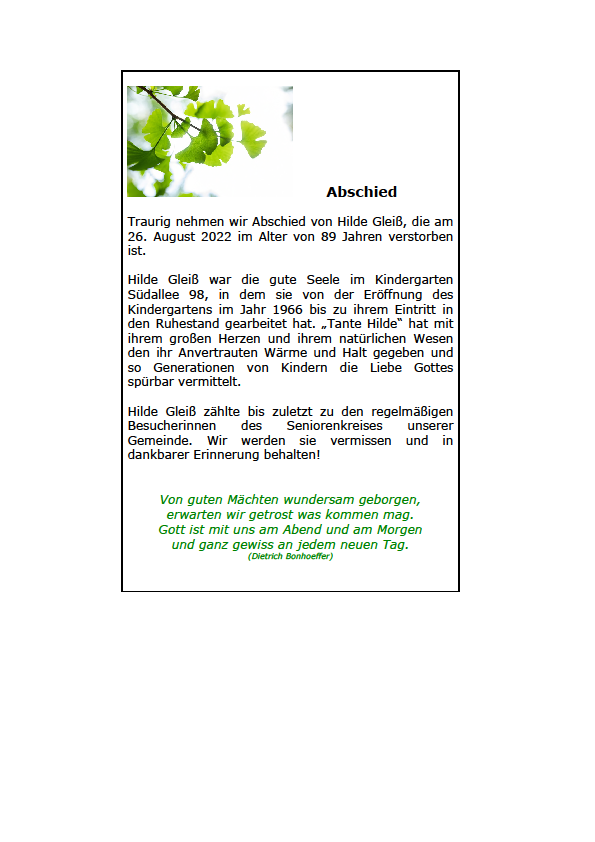 Abschied

Traurig nehmen wir Abschied von Hilde Gleiß, die am 26. August 2022 im Alter von 89 Jahren verstorben ist.

Hilde Gleiß war die gute Seele im Kindergarten Südallee 98, in dem sie von der Eröffnung des Kindergartens im Jahr 1966 bis zu ihrem Eintritt in den Ruhestand gearbeitet hat. „Tante Hilde“ hat mit ihrem großen Herzen und ihrem natürlichen Wesen den ihr Anvertrauten Wärme und Halt gegeben und so Generationen von Kindern die Liebe Gottes spürbar vermittelt.

Hilde Gleiß zählte bis zuletzt zu den regelmäßigen Besucherinnen des Seniorenkreises unserer Gemeinde. Wir werden sie vermissen und in dankbarer Erinnerung behalten!

Von guten Mächten wundersam geborgen,
erwarten wir getrost was kommen mag.
Gott ist mit uns am Abend und am Morgen
und ganz gewiss an jedem neuen Tag.
(Dietrich Bonhoeffer)